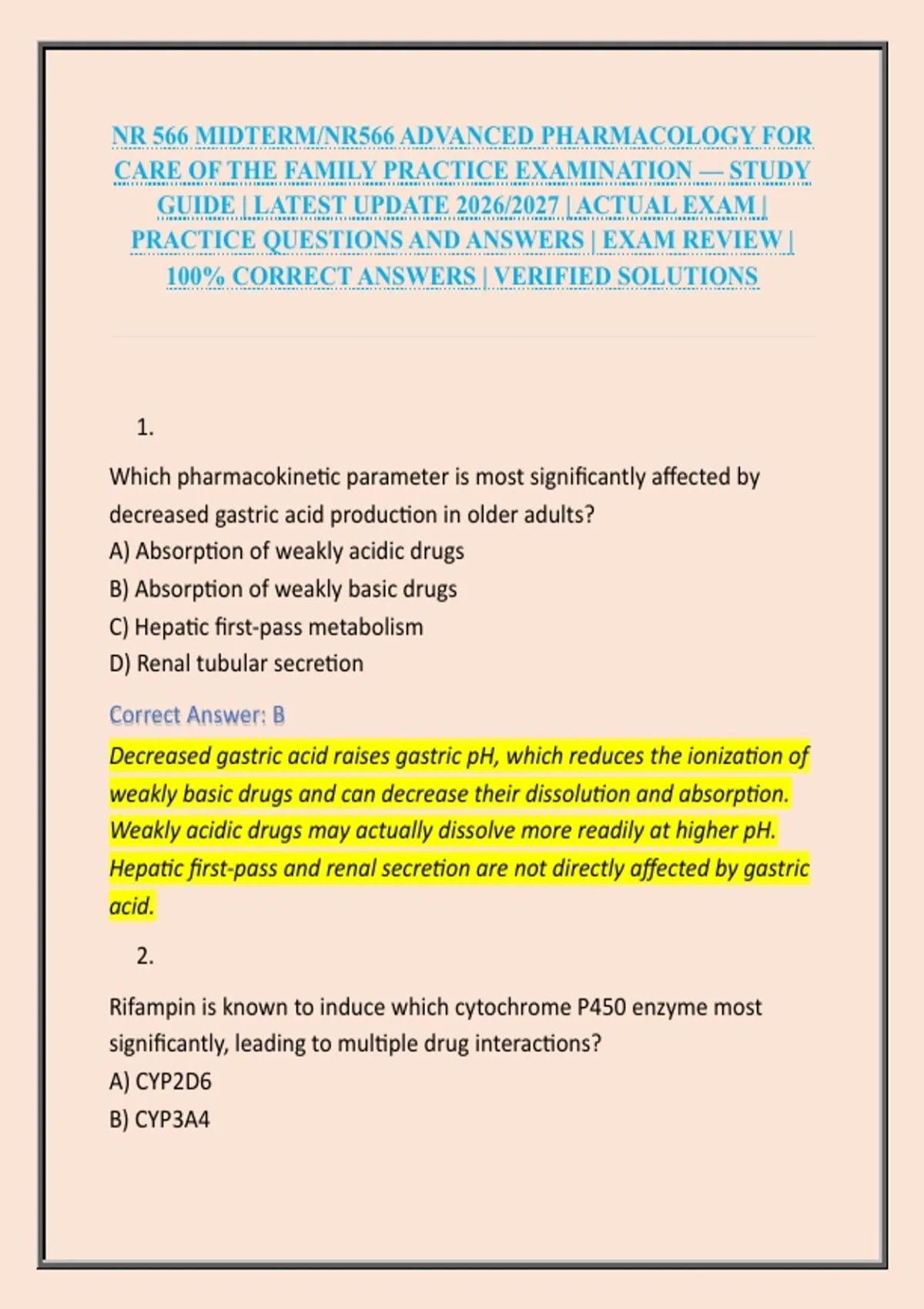 NR 566 MIDTERM/NR566 ADVANCED PHARMACOLOGY FOR CARE OF THE FAMILY PRACTICE EXAMINATION — STUDY GUIDE | LATEST UPDATE 2026/2027 | ACTUAL EXAM | PRACTICE QUESTIONS AND ANSWERS | EXAM REVIEW | 100% CORRECT ANSWERS | VERIFIED SOLUTIONS

1.

Which pharmacokinetic parameter is most significantly affected by decreased gastric acid production in older adults?
A) Absorption of weakly acidic drugs
B) Absorption of weakly basic drugs
C) Hepatic first-pass metabolism
D) Renal tubular secretion

Correct Answer: B

Decreased gastric acid raises gastric pH, which reduces the ionization of weakly basic drugs and can decrease their dissolution and absorption. Weakly acidic drugs may actually dissolve more readily at higher pH. Hepatic first-pass and renal secretion are not directly affected by gastric acid.

2.

Rifampin is known to induce which cytochrome P450 enzyme most significantly, leading to multiple drug interactions?
A) CYP2D6
B) CYP3A4